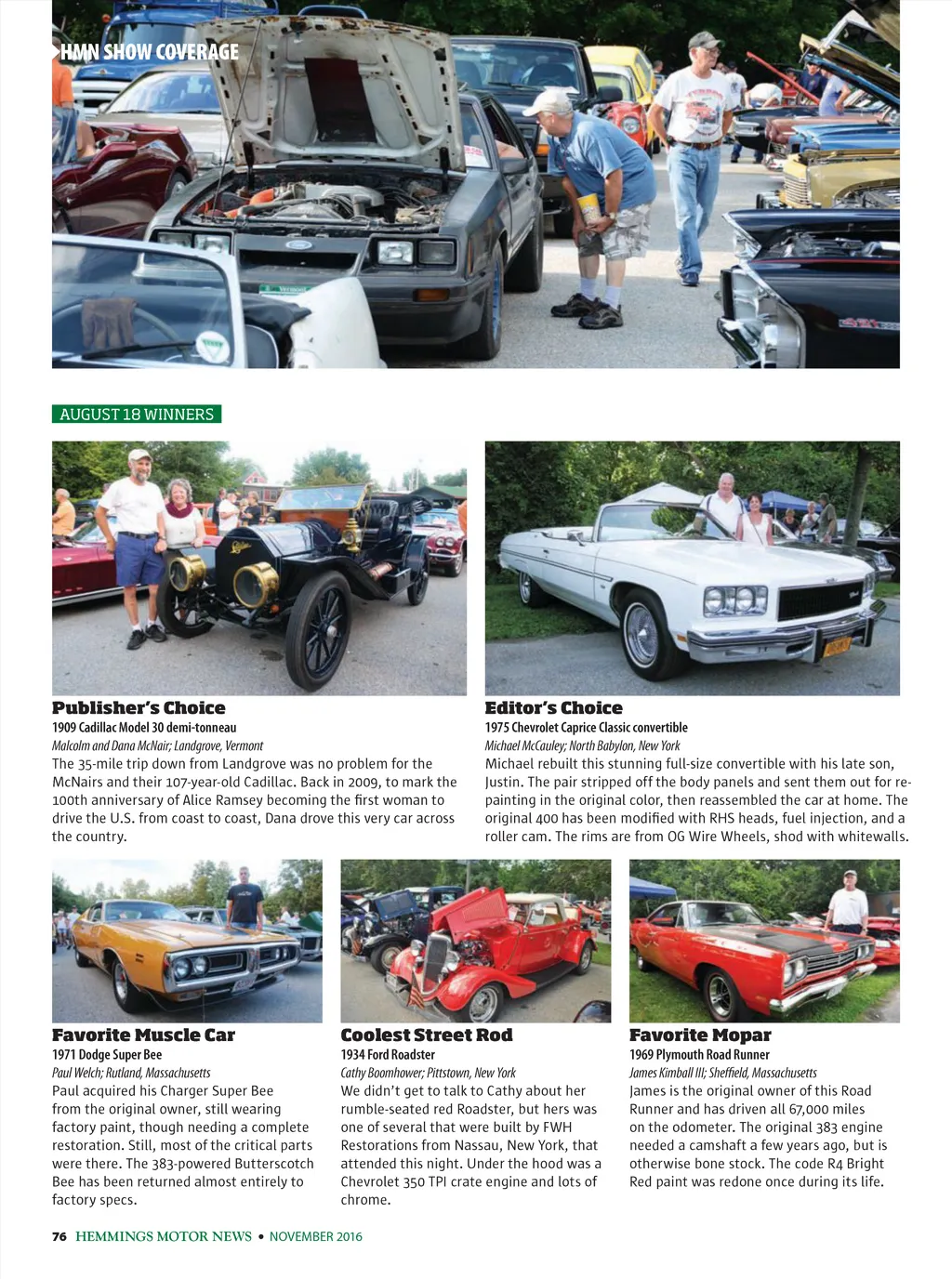 HMN SHOW COVERAGE

AUGUST 18 WINNERS

Publisher's Choice
1909 Cadillac Model 30 demi-tonneau
Malcolm and Dana McNair; Landgrove, Vermont
The 35-mile trip down from Landgrove was no problem for the McNairs and their 107-year-old Cadillac. Back in 2009, to mark the 100th anniversary of Alice Ramsey becoming the first woman to drive the U.S. from coast to coast, Dana drove this very car across the country.

Editor's Choice
1975 Chevrolet Caprice Classic convertible
Michael McCauley; North Babylon, New York
Michael rebuilt this stunning full-size convertible with his late son, Justin. The pair stripped off the body panels and sent them out for repainting in the original color, then reassembled the car at home. The original 400 has been modified with RHS heads, fuel injection, and a roller cam. The rims are from OG Wire Wheels, shod with whitewalls.

Favorite Muscle Car
1971 Dodge Super Bee
Paul Welch; Rutland, Massachusetts
Paul acquired his Charger Super Bee from the original owner, still wearing factory paint, though needing a complete restoration. Still, most of the critical parts were there. The 383-powered Butterscotch Bee has been returned almost entirely to factory specs.

Coolest Street Rod
1934 Ford Roadster
Cathy Boomhower; Pittstown, New York
We didn't get to talk to Cathy about her rumble-seated red Roadster, but hers was one of several that were built by FWH Restorations from Nassau, New York, that attended this night. Under the hood was a Chevrolet 350 TPI crate engine and lots of chrome.

Favorite Mopar
1969 Plymouth Road Runner
James Kimball III; Sheffield, Massachusetts
James is the original owner of this Road Runner and has driven all 67,000 miles on the odometer. The original 383 engine needed a camshaft a few years ago, but is otherwise bone stock. The code R4 Bright Red paint was redone once during its life.

76 HEMMINGS MOTOR NEWS • NOVEMBER 2016